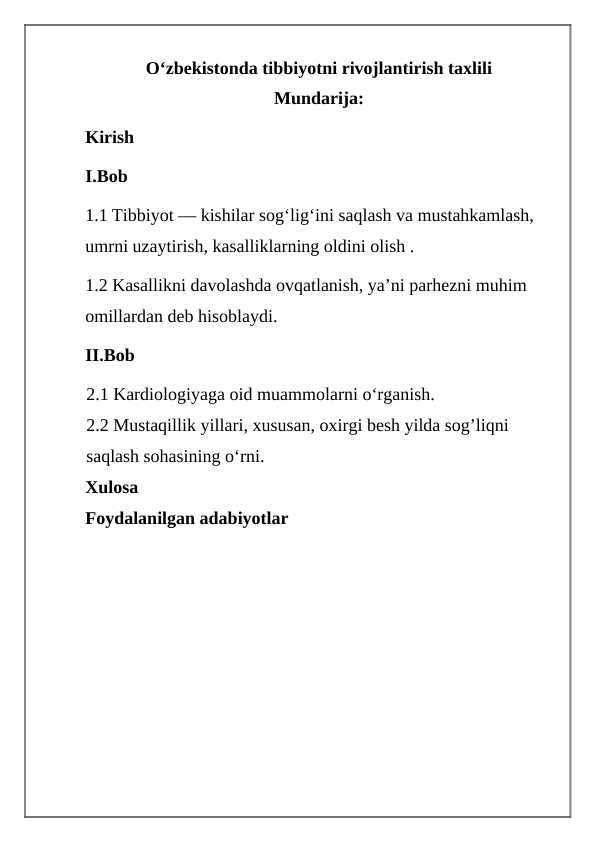 O‘zbekistonda tibbiyotni rivojlantirish taxlili
Mundarija:

Kirish

I.Bob

1.1 Tibbiyot — kishilar sog‘lig‘ini saqlash va mustahkamlash, umrni uzaytirish, kasalliklarning oldini olish .

1.2 Kasallikni davolashda ovqatlanish, ya’ni parhezni muhim omillardan deb hisoblaydi.

II.Bob

2.1 Kardiologiyaga oid muammolarni o‘rganish.
2.2 Mustaqillik yillari, xususan, oxirgi besh yilda sog’liqni saqlash sohasining o‘rni.
Xulosa
Foydalanilgan adabiyotlar